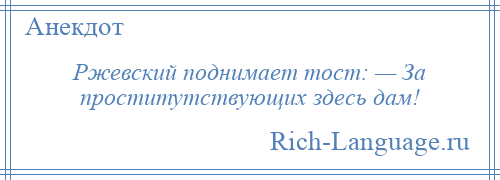 Анекдот

Ржевский поднимает тост: — За проститутствующих здесь дам!

Rich-Language.ru